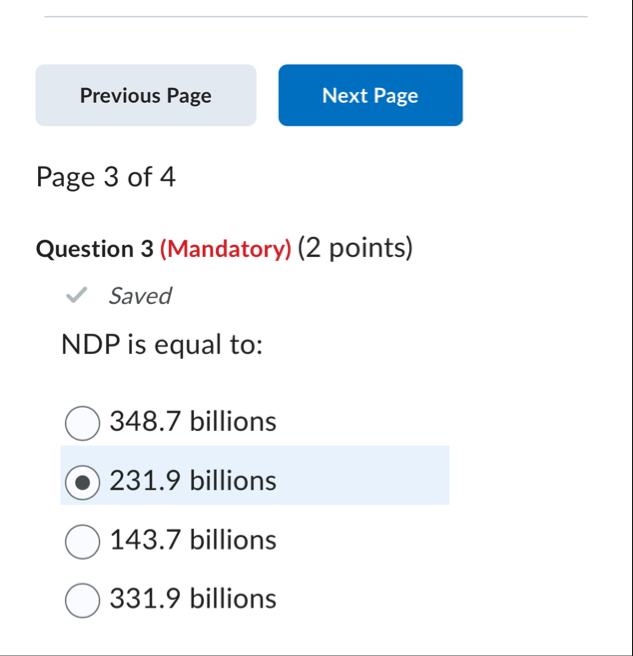 Previous Page

Next Page

Page 3 of 4

Question 3 (Mandatory) (2 points)

Saved

NDP is equal to:

348.7 billions

231.9 billions

143.7 billions

331.9 billions